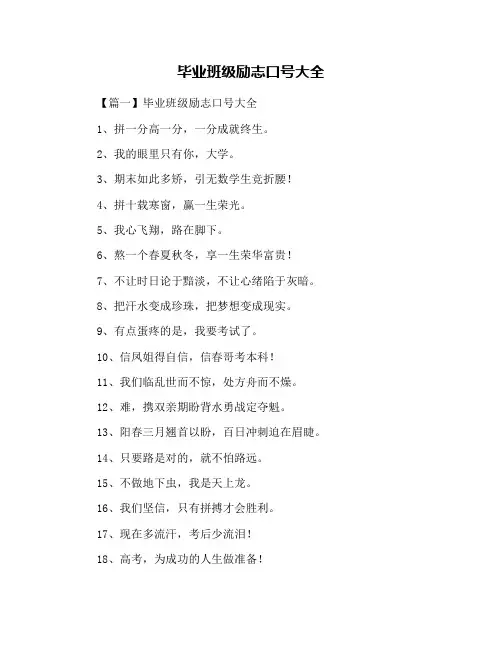 毕业班级励志口号大全

【篇一】毕业班级励志口号大全

1、拼一分高一分，一分成就终生。

2、我的眼里只有你，大学。

3、期末如此多娇，引无数学生竞折腰！

4、拼十载寒窗，赢一生荣光。

5、我心飞翔，路在脚下。

6、熬一个春夏秋冬，享一生荣华富贵！

7、不让时日沦于黯淡，不让心绪陷于灰暗。

8、把汗水变成珍珠，把梦想变成现实。

9、有点蛋疼的是，我要考试了。

10、信凤姐得自信，信春哥考本科！

11、我们临乱世而不惊，处方舟而不燥。

12、难，携双亲期盼背水勇战定夺魁。

13、阳春三月翘首以盼，百日冲刺迫在眉睫。

14、只要路是对的，就不怕路远。

15、不做地下虫，我是天上龙。

16、我们坚信，只有拼搏才会胜利。

17、现在多流汗，考后少流泪！

18、高考，为成功的人生做准备！